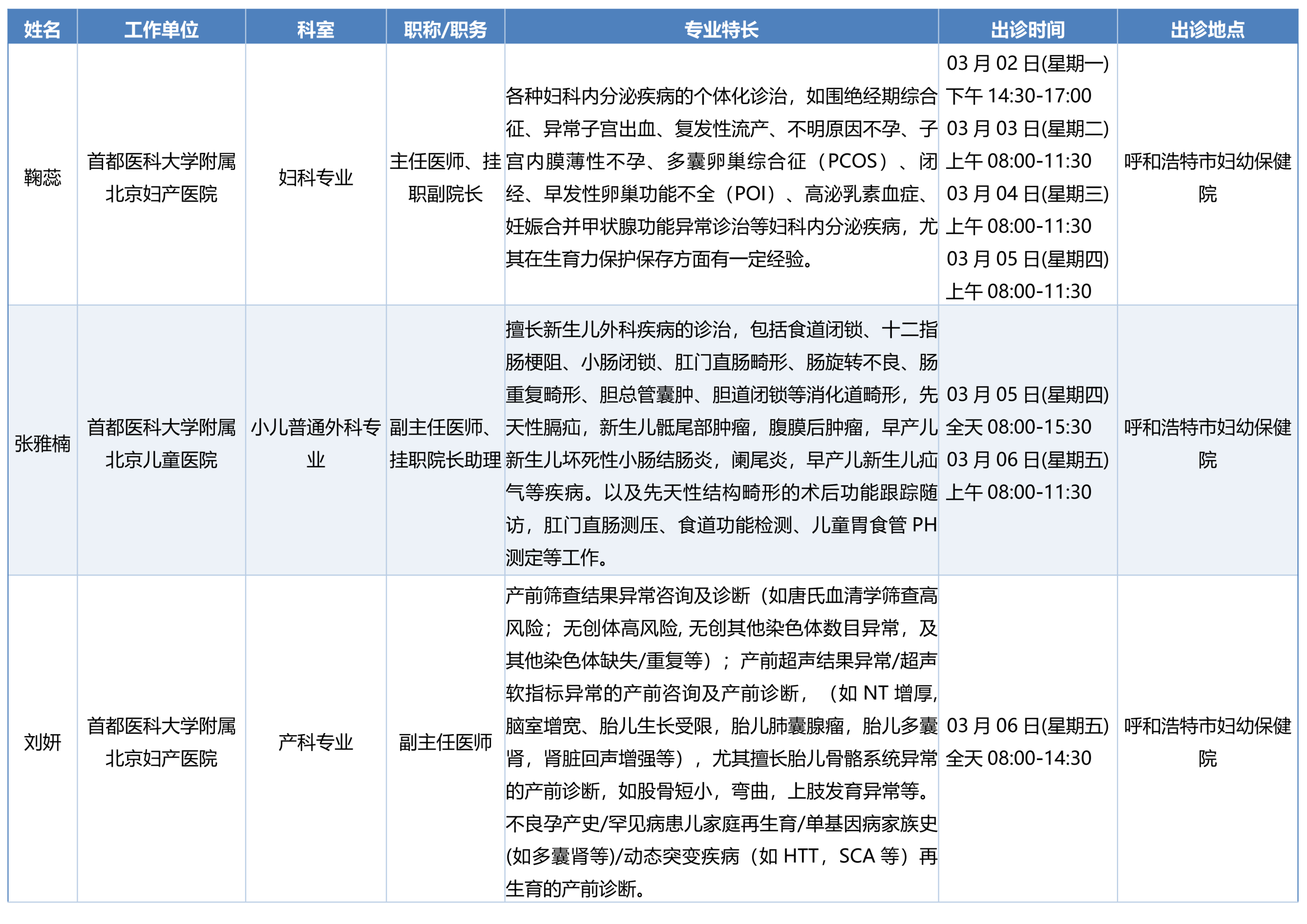 | 姓名 | 工作单位 | 科室 | 职称/职务 | 专业特长 | 出诊时间 | 出诊地点 |
|---|---|---|---|---|---|---|
| 鞠蕊 | 首都医科大学附属北京妇产医院 | 妇科专业 | 主任医师、挂职副院长 | 各种妇科内分泌疾病的个体化诊治，如围绝经期综合征、异常子宫出血、复发性流产、不明原因不孕、子宫内膜薄性不孕、多囊卵巢综合征（PCOS）、闭经、早发性卵巢功能不全（POI）、高泌乳素血症、妊娠合并甲状腺功能异常诊治等妇科内分泌疾病，尤其在生育力保护保存方面有一定经验。 | 03 月 02 日(星期一) 下午 14:30-17:00 03 月 03 日(星期二) 上午 08:00-11:30 03 月 04 日(星期三) 上午 08:00-11:30 03 月 05 日(星期四) 上午 08:00-11:30 | 呼和浩特市妇幼保健院 |
| 张雅楠 | 首都医科大学附属北京儿童医院 | 小儿普通外科专业 | 副主任医师、挂职院长助理 | 擅长新生儿外科疾病的诊治，包括食道闭锁、十二指肠梗阻、小肠闭锁、肛门直肠畸形、肠旋转不良、肠重复畸形、胆总管囊肿、胆道闭锁等消化道畸形，先天性膈疝，新生儿骶尾部肿瘤，腹膜后肿瘤，早产儿新生儿坏死性小肠结肠炎，阑尾炎，早产儿新生儿疝气等疾病。以及先天性结构畸形的术后功能跟踪随访，肛门直肠测压、食道功能检测、儿童胃食管 PH 测定等工作。 | 03 月 05 日(星期四) 全天 08:00-15:30 03 月 06 日(星期五) 上午 08:00-11:30 | 呼和浩特市妇幼保健院 |
| 刘妍 | 首都医科大学附属北京妇产医院 | 产科专业 | 副主任医师 | 产前筛查结果异常咨询及诊断（如唐氏血清学筛查高风险；无创体高风险, 无创其他染色体数目异常，及其他染色体缺失/重复等）；产前超声结果异常/超声软指标异常的产前咨询及产前诊断，（如 NT 增厚, 脑室增宽、胎儿生长受限，胎儿肺囊腺瘤，胎儿多囊肾，肾脏回声增强等），尤其擅长胎儿骨骼系统异常的产前诊断，如股骨短小，弯曲，上肢发育异常等。不良孕产史/罕见病患儿家庭再生育/单基因病家族史(如多囊肾等)/动态突变疾病（如 HTT，SCA 等）再生育的产前诊断。 | 03 月 06 日(星期五) 全天 08:00-14:30 | 呼和浩特市妇幼保健院 |